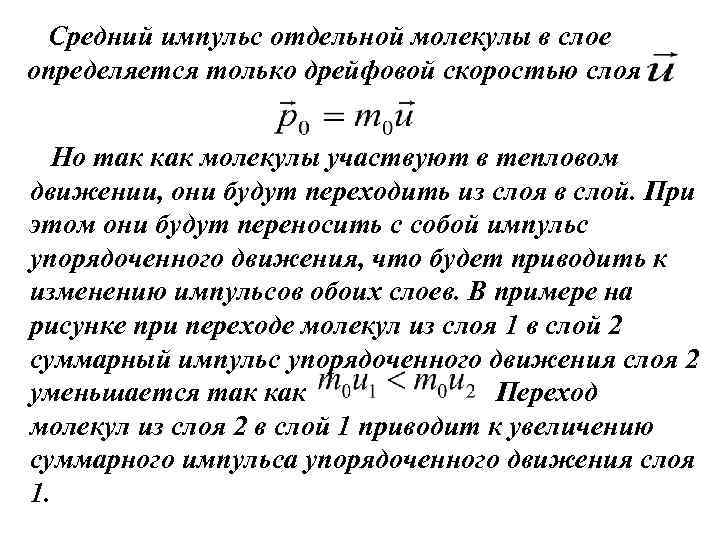 Средний импульс отдельной молекулы в слое определяется только дрейфовой скоростью слоя $\vec{u}$

$\vec{p}_0 = m_0\vec{u}$

Но так как молекулы участвуют в тепловом движении, они будут переходить из слоя в слой. При этом они будут переносить с собой импульс упорядоченного движения, что будет приводить к изменению импульсов обоих слоев. В примере на рисунке при переходе молекул из слоя 1 в слой 2 суммарный импульс упорядоченного движения слоя 2 уменьшается так как $m_0u_1 < m_0u_2$ Переход молекул из слоя 2 в слой 1 приводит к увеличению суммарного импульса упорядоченного движения слоя 1.